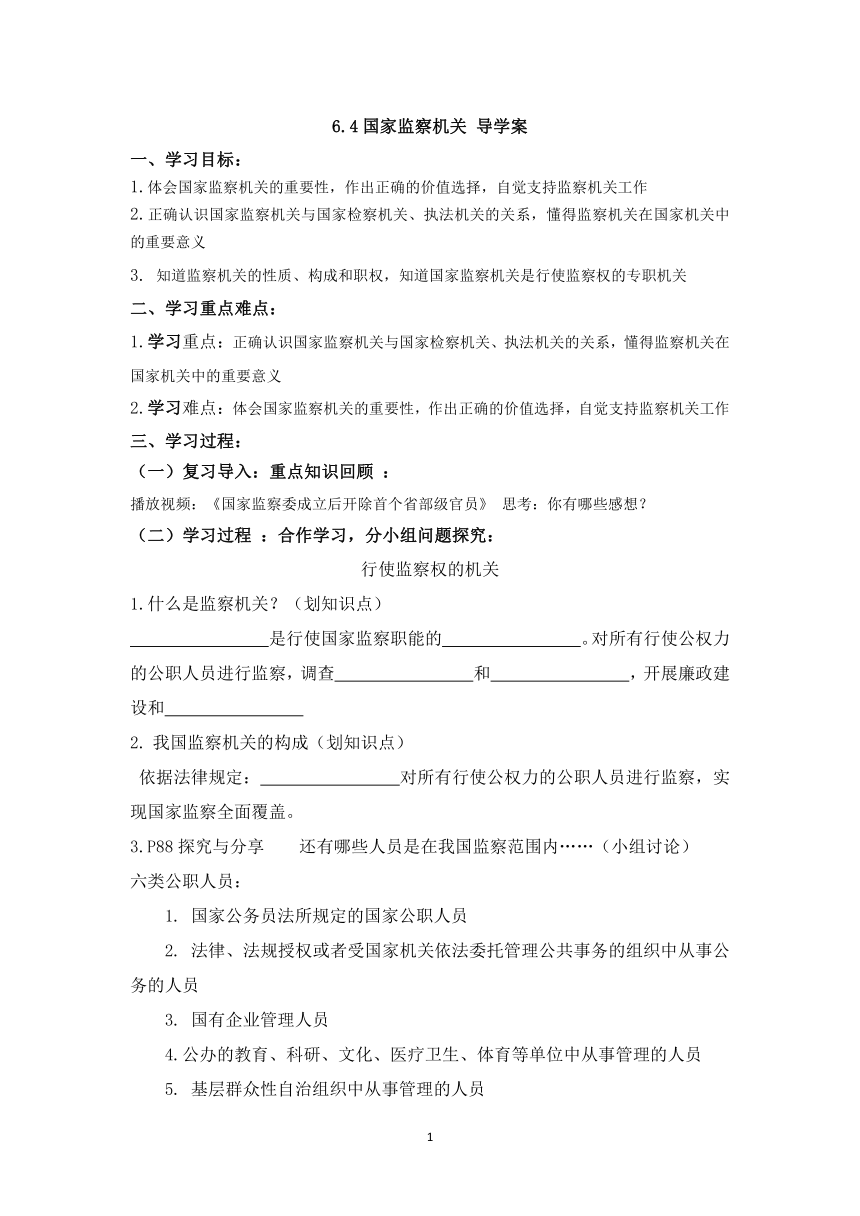 6.4 国家监察机关 导学案

一、学习目标：

1.体会国家监察机关的重要性，作出正确的价值选择，自觉支持监察机关工作

2.正确认识国家监察机关与国家检察机关、执法机关的关系，懂得监察机关在国家机关中的重要意义

3. 知道监察机关的性质、构成和职权，知道国家监察机关是行使监察权的专职机关

二、学习重点难点：

1.学习重点：正确认识国家监察机关与国家检察机关、执法机关的关系，懂得监察机关在国家机关中的重要意义

2.学习难点：体会国家监察机关的重要性，作出正确的价值选择，自觉支持监察机关工作

三、学习过程：

（一）复习导入：重点知识回顾 ：

播放视频：《国家监察委成立后开除首个省部级官员》 思考：你有哪些感想？

（二）学习过程 ：合作学习，分小组问题探究：

行使监察权的机关

1.什么是监察机关？（划知识点）

________________是行使国家监察职能的________________。对所有行使公权力的公职人员进行监察，调查________________和________________，开展廉政建设和________________

2. 我国监察机关的构成（划知识点）

依据法律规定：________________对所有行使公权力的公职人员进行监察，实现国家监察全面覆盖。

3.P88 探究与分享 还有哪些人员是在我国监察范围内……（小组讨论）

六类公职人员：

1. 国家公务员法所规定的国家公职人员

2. 法律、法规授权或者受国家机关依法委托管理公共事务的组织中从事公务的人员

3. 国有企业管理人员

4.公办的教育、科研、文化、医疗卫生、体育等单位中从事管理的人员

5. 基层群众性自治组织中从事管理的人员

1